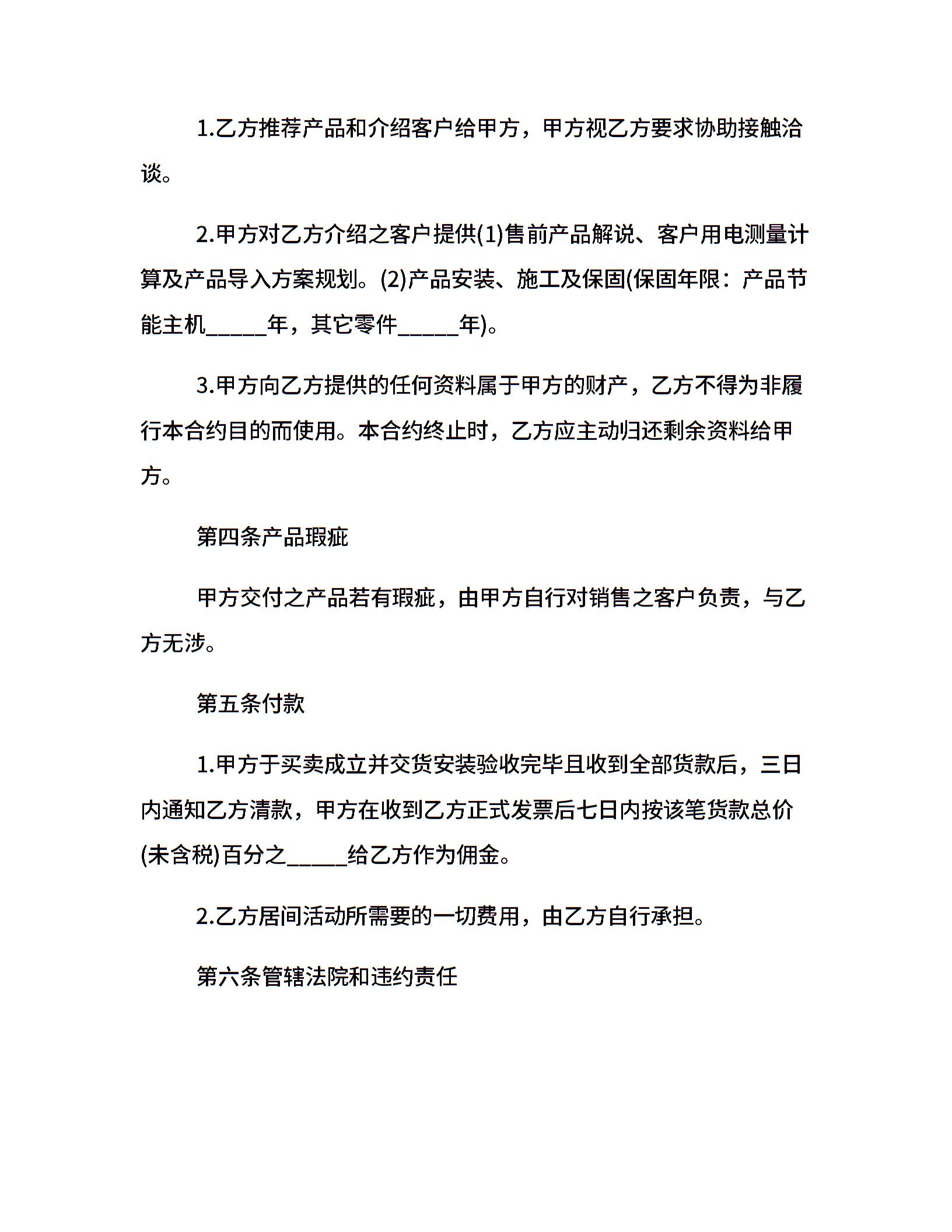 1.乙方推荐产品和介绍客户给甲方，甲方视乙方要求协助接触洽谈。

2.甲方对乙方介绍之客户提供(1)售前产品解说、客户用电测量计算及产品导入方案规划。(2)产品安装、施工及保固(保固年限：产品节能主机_____年，其它零件_____年)。

3.甲方向乙方提供的任何资料属于甲方的财产，乙方不得为非履行本合约目的而使用。本合约终止时，乙方应主动归还剩余资料给甲方。

第四条产品瑕疵

甲方交付之产品若有瑕疵，由甲方自行对销售之客户负责，与乙方无涉。

第五条付款

1.甲方于买卖成立并交货安装验收完毕且收到全部货款后，三日内通知乙方清款，甲方在收到乙方正式发票后七日内按该笔货款总价(未含税)百分之_____给乙方作为佣金。

2.乙方居间活动所需要的一切费用，由乙方自行承担。

第六条管辖法院和违约责任